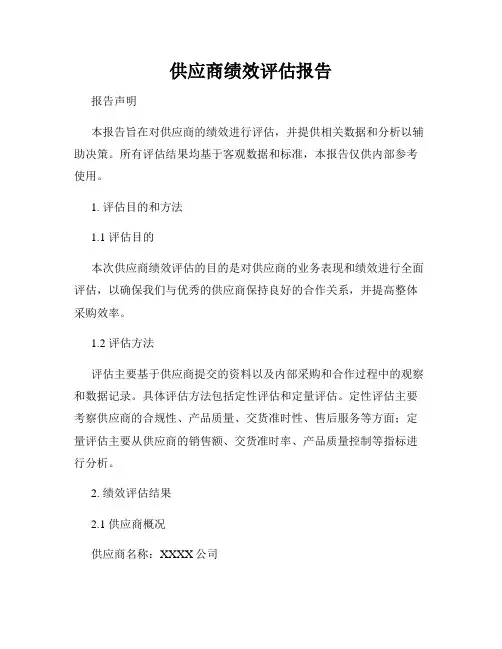 供应商绩效评估报告

报告声明

本报告旨在对供应商的绩效进行评估，并提供相关数据和分析以辅助决策。所有评估结果均基于客观数据和标准，本报告仅供内部参考使用。

1. 评估目的和方法

1.1 评估目的

本次供应商绩效评估的目的是对供应商的业务表现和绩效进行全面评估，以确保我们与优秀的供应商保持良好的合作关系，并提高整体采购效率。

1.2 评估方法

评估主要基于供应商提交的资料以及内部采购和合作过程中的观察和数据记录。具体评估方法包括定性评估和定量评估。定性评估主要考察供应商的合规性、产品质量、交货准时性、售后服务等方面；定量评估主要从供应商的销售额、交货准时率、产品质量控制等指标进行分析。

2. 绩效评估结果

2.1 供应商概况

供应商名称：XXXX 公司